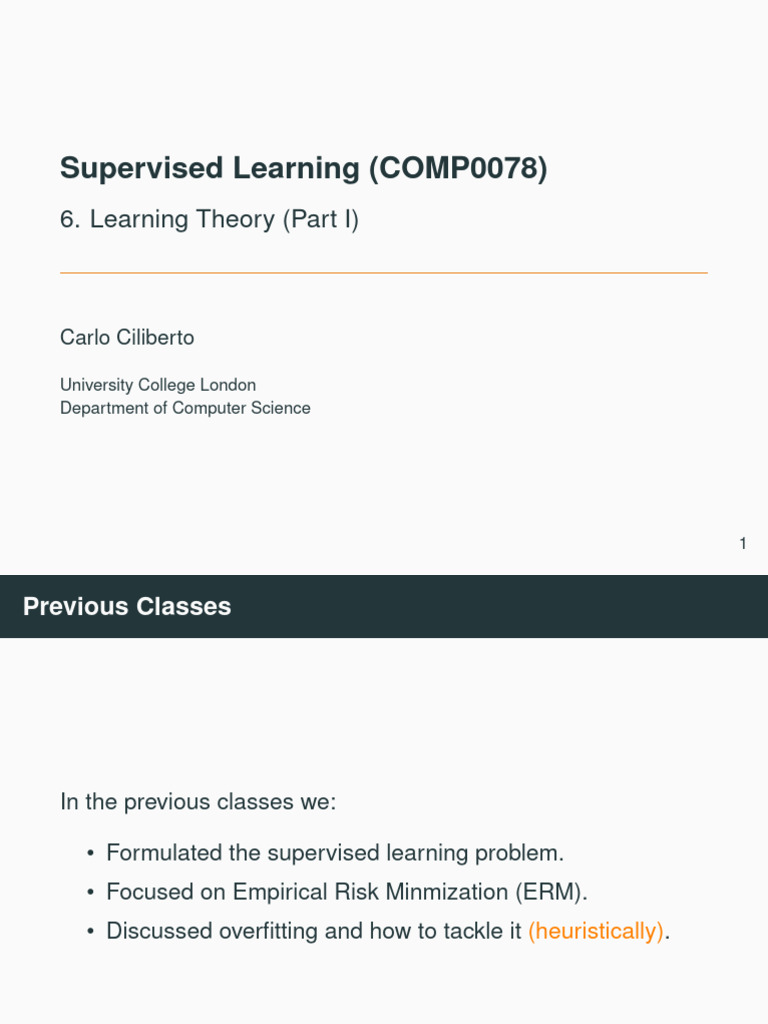 Supervised Learning (COMP0078)

6. Learning Theory (Part I)

Carlo Ciliberto

University College London
Department of Computer Science

1

Previous Classes

In the previous classes we:

• Formulated the supervised learning problem.
• Focused on Empirical Risk Minmization (ERM).
• Discussed overfitting and how to tackle it (heuristically).